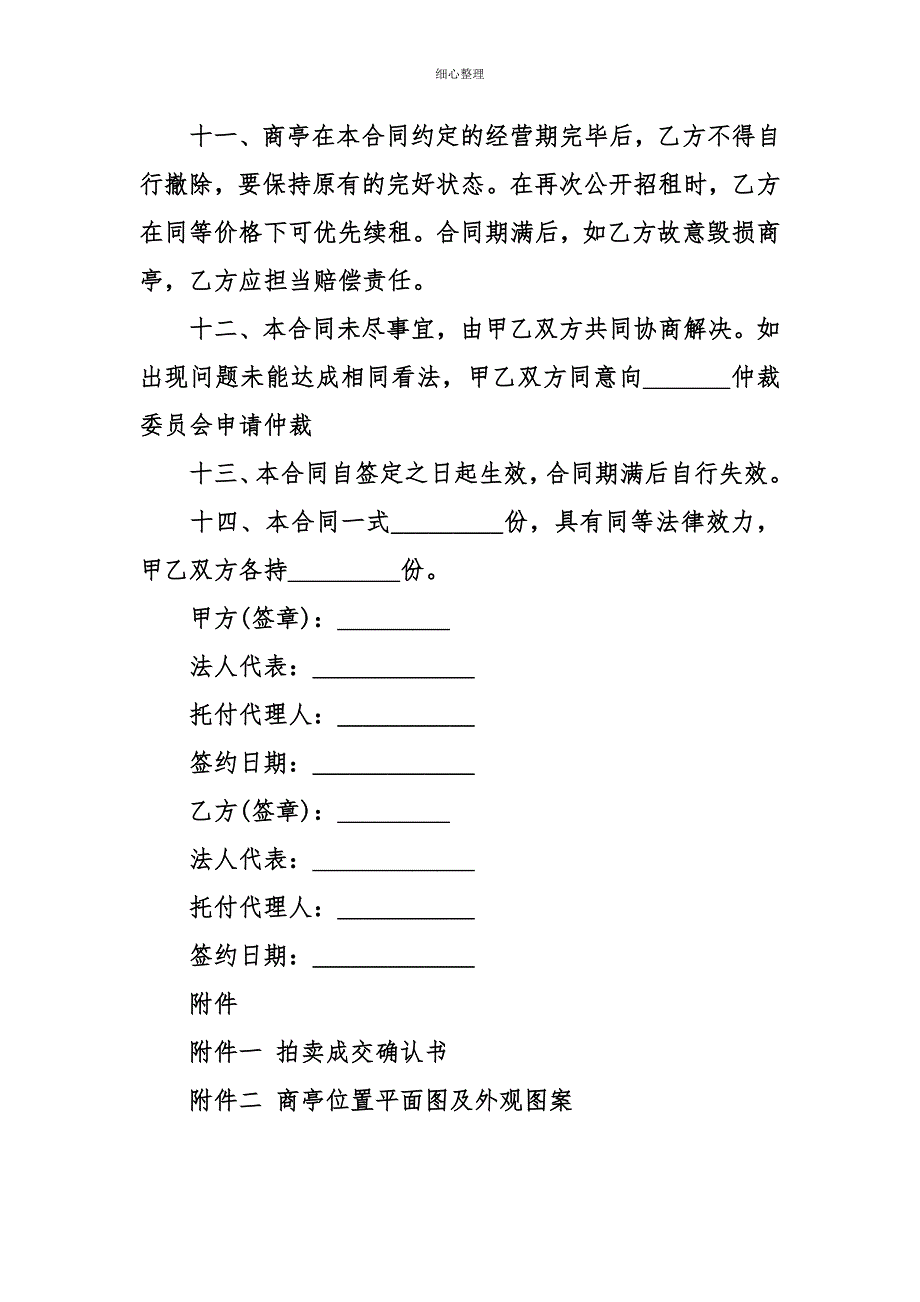 细心整理

十一、商亭在本合同约定的经营期完毕后，乙方不得自行撤除，要保持原有的完好状态。在再次公开招租时，乙方在同等价格下可优先续租。合同期满后，如乙方故意毁损商亭，乙方应担当赔偿责任。

十二、本合同未尽事宜，由甲乙双方共同协商解决。如出现问题未能达成相同看法，甲乙双方同意向________仲裁委员会申请仲裁

十三、本合同自签定之日起生效，合同期满后自行失效。

十四、本合同一式__________份，具有同等法律效力，甲乙双方各持__________份。

甲方(签章)：__________

法人代表：______________

托付代理人：____________

签约日期：______________

乙方(签章)：__________

法人代表：______________

托付代理人：____________

签约日期：______________

附件

附件一 拍卖成交确认书

附件二 商亭位置平面图及外观图案